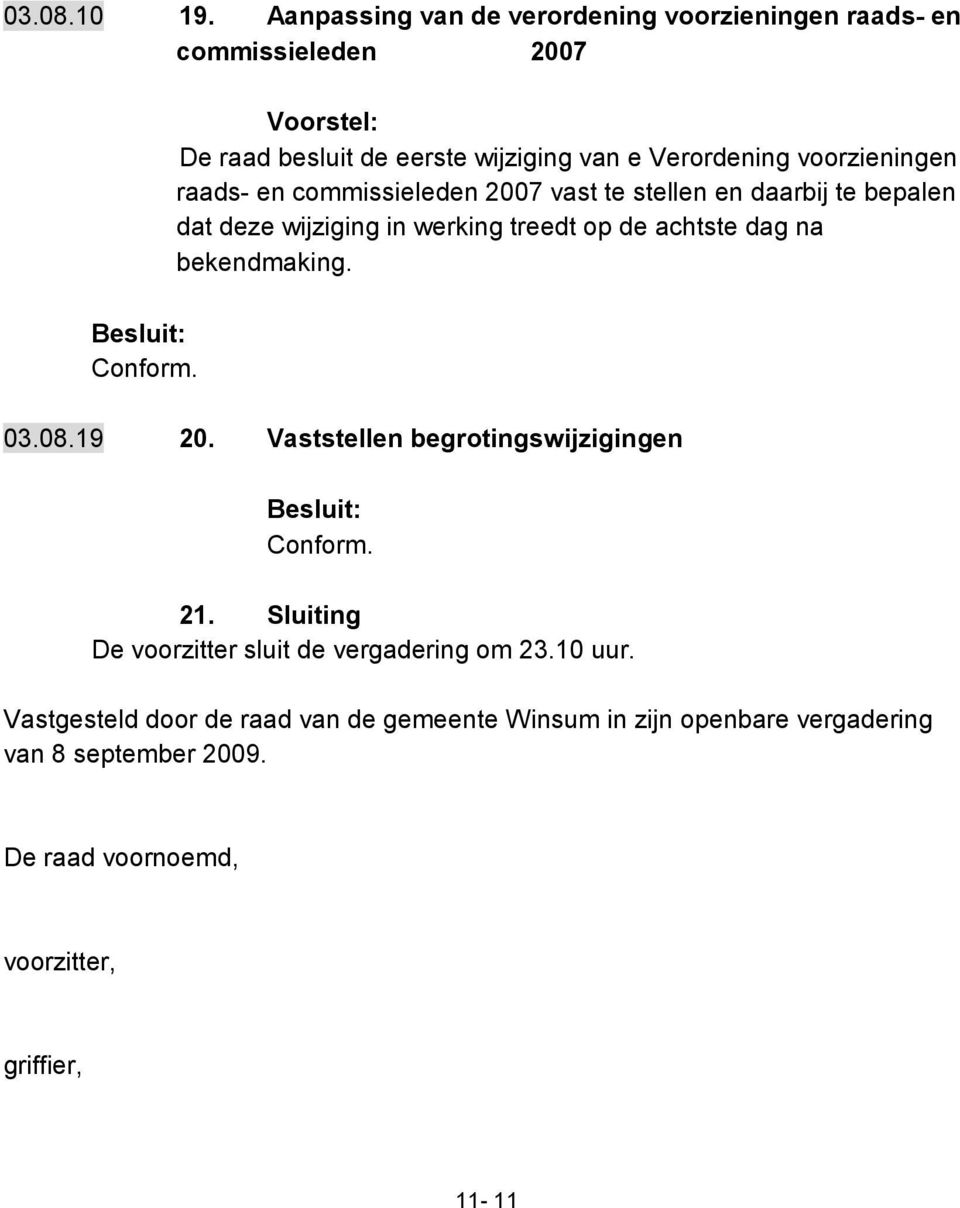 03.08.10 19. Aanpassing van de verordening voorzieningen raads- en commissieleden 2007

Voorstel:
De raad besluit de eerste wijziging van e Verordening voorzieningen raads- en commissieleden 2007 vast te stellen en daarbij te bepalen dat deze wijziging in werking treedt op de achtste dag na bekendmaking.

Besluit:
Conform.

03.08.19 20. Vaststellen begrotingswijzigingen

Besluit:
Conform.

21. Sluiting
De voorzitter sluit de vergadering om 23.10 uur.

Vastgesteld door de raad van de gemeente Winsum in zijn openbare vergadering van 8 september 2009.

De raad voornoemd,

voorzitter,

griffier,

11- 11